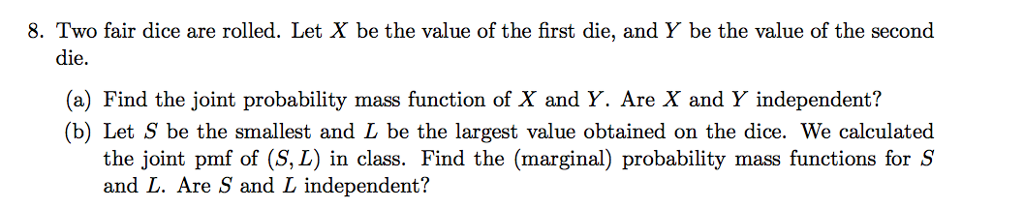 8. Two fair dice are rolled. Let $X$ be the value of the first die, and $Y$ be the value of the second die.

(a) Find the joint probability mass function of $X$ and $Y$. Are $X$ and $Y$ independent?

(b) Let $S$ be the smallest and $L$ be the largest value obtained on the dice. We calculated the joint pmf of $(S, L)$ in class. Find the (marginal) probability mass functions for $S$ and $L$. Are $S$ and $L$ independent?